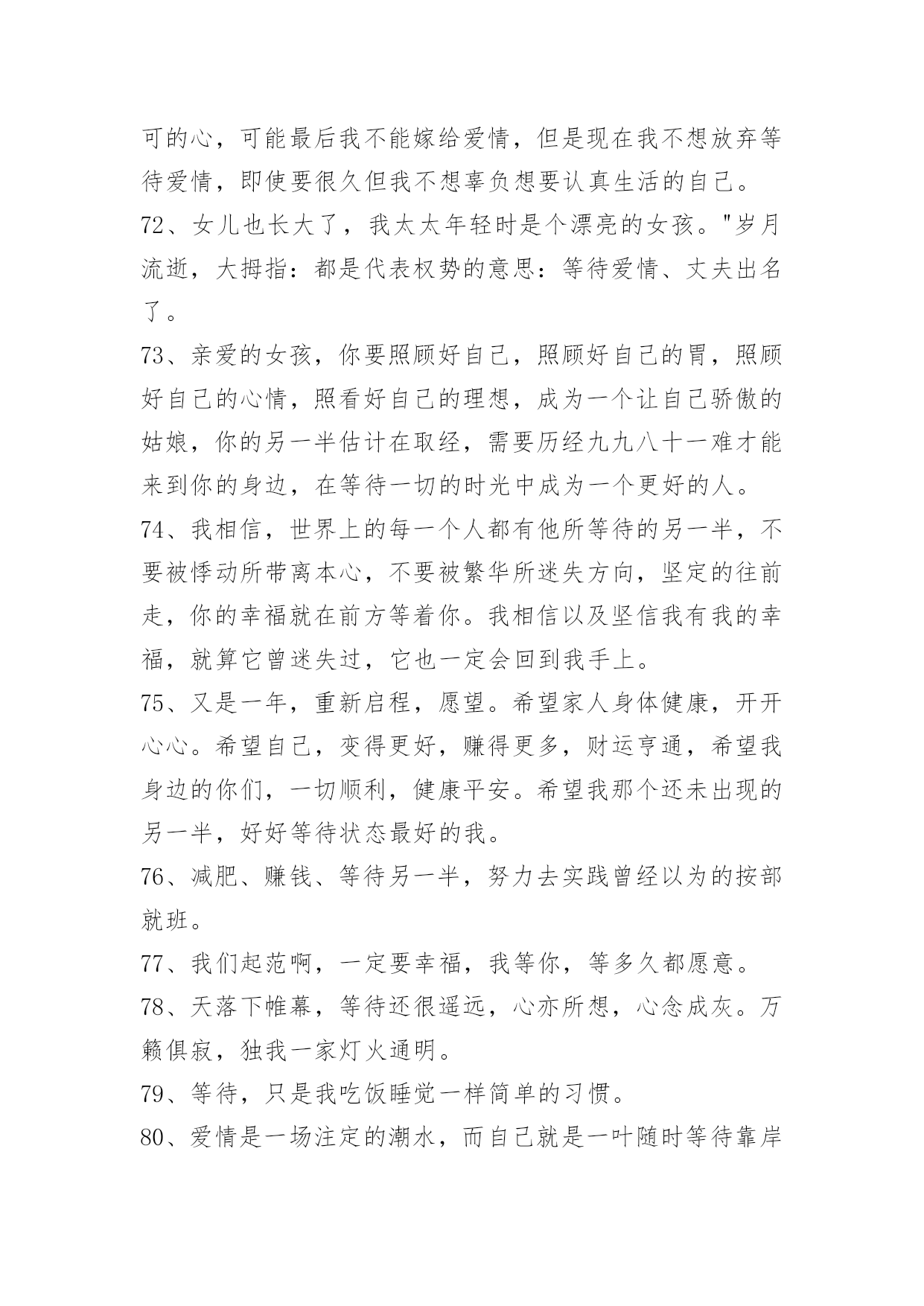 可的心，可能最后我不能嫁给爱情，但是现在我不想放弃等待爱情，即使要很久但我不想辜负想要认真生活的自己。

72、女儿也长大了，我太太年轻时是个漂亮的女孩。"岁月流逝，大拇指：都是代表权势的意思：等待爱情、丈夫出名了。

73、亲爱的女孩，你要照顾好自己，照顾好自己的胃，照顾好自己的心情，照看好自己的理想，成为一个让自己骄傲的姑娘，你的另一半估计在取经，需要历经九九八十一难才能来到你的身边，在等待一切的时光中成为一个更好的人。

74、我相信，世界上的每一个人都有他所等待的另一半，不要被悸动所带离本心，不要被繁华所迷失方向，坚定的往前走，你的幸福就在前方等着你。我相信以及坚信我有我的幸福，就算它曾迷失过，它也一定会回到我手上。

75、又是一年，重新启程，愿望。希望家人身体健康，开开心心。希望自己，变得更好，赚得更多，财运亨通，希望我身边的你们，一切顺利，健康平安。希望我那个还未出现的另一半，好好等待状态最好的我。

76、减肥、赚钱、等待另一半，努力去实践曾经以为的按部就班。

77、我们起范啊，一定要幸福，我等你，等多久都愿意。

78、天落下帷幕，等待还很遥远，心亦所想，心念成灰。万籁俱寂，独我一家灯火通明。

79、等待，只是我吃饭睡觉一样简单的习惯。

80、爱情是一场注定的潮水，而自己就是一叶随时等待靠岸